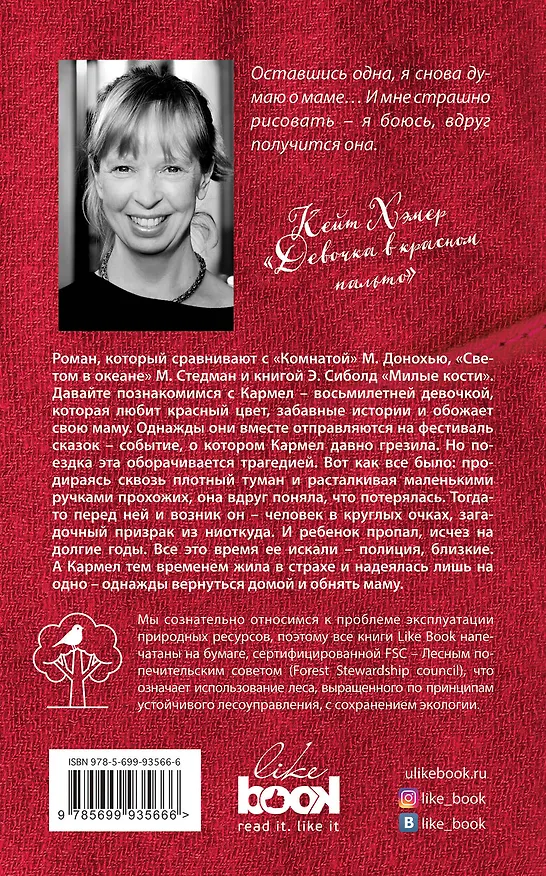 Оставшись одна, я снова думаю о маме… И мне страшно рисовать – я боюсь, вдруг получится она.

Кейт Хэмер «Девочка в красном пальто»

Роман, который сравнивают с «Комнатой» М. Донохью, «Светом в океане» М. Стедман и книгой Э. Сиболд «Милые кости». Давайте познакомимся с Кармел – восьмилетней девочкой, которая любит красный цвет, забавные истории и обожает свою маму. Однажды они вместе отправляются на фестиваль сказок – событие, о котором Кармел давно грезила. Но поездка эта оборачивается трагедией. Вот как все было: продираясь сквозь плотный туман и расталкивая маленькими ручками прохожих, она вдруг поняла, что потерялась. Тогда-то перед ней и возник он – человек в круглых очках, загадочный призрак из ниоткуда. И ребенок пропал, исчез на долгие годы. Все это время ее искали – полиция, близкие. А Кармел тем временем жила в страхе и надеялась лишь на одно – однажды вернуться домой и обнять маму.

Мы сознательно относимся к проблеме эксплуатации природных ресурсов, поэтому все книги Like Book напечатаны на бумаге, сертифицированной FSC – Лесным попечительским советом (Forest Stewardship council), что означает использование леса, выращенного по принципам устойчивого лесоуправления, с сохранением экологии.

ISBN 978-5-699-93566-6

9 785699 935666 >

like book
read it. like it

ulikebook.ru
like_book
like_book